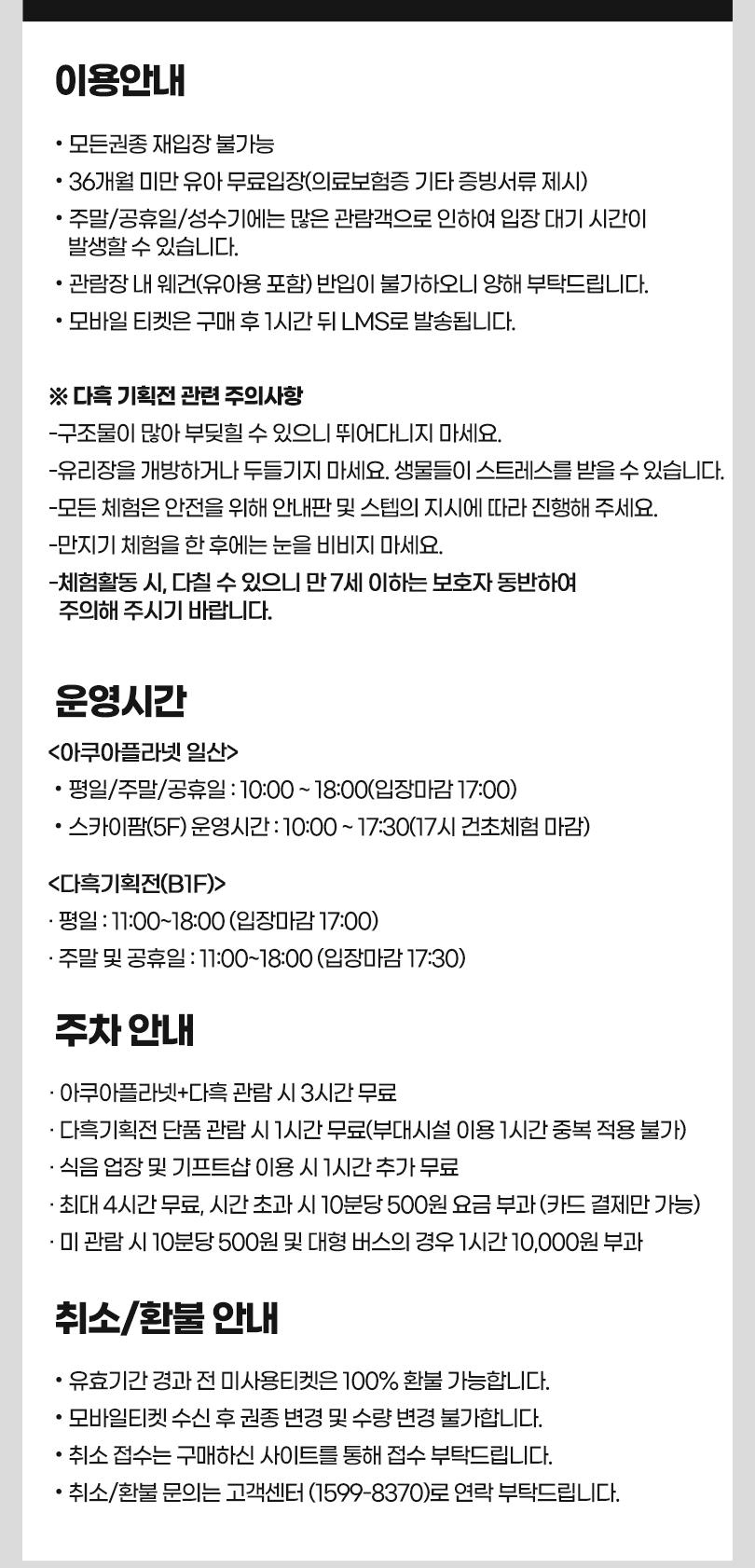 이용안내

• 모든권종 재입장 불가능
• 36개월 미만 유아 무료입장(의료보험증 기타 증빙서류 제시)
• 주말/공휴일/성수기에는 많은 관람객으로 인하여 입장 대기 시간이 발생할 수 있습니다.
• 관람장 내 웨건(유아용 포함) 반입이 불가하오니 양해 부탁드립니다.
• 모바일 티켓은 구매 후 1시간 뒤 LMS로 발송됩니다.

※ 다흑 기획전 관련 주의사항
-구조물이 많아 부딪힐 수 있으니 뛰어다니지 마세요.
-유리장을 개방하거나 두들기지 마세요. 생물들이 스트레스를 받을 수 있습니다.
-모든 체험은 안전을 위해 안내판 및 스텝의 지시에 따라 진행해 주세요.
-만지기 체험을 한 후에는 눈을 비비지 마세요.
-체험활동 시, 다칠 수 있으니 만 7세 이하는 보호자 동반하여 주의해 주시기 바랍니다.

운영시간

<아쿠아플라넷 일산>
• 평일/주말/공휴일 : 10:00 ~ 18:00(입장마감 17:00)
• 스카이팜(5F) 운영시간 : 10:00 ~ 17:30(17시 건초체험 마감)

<다흑기획전(B1F)>
· 평일 : 11:00~18:00 (입장마감 17:00)
· 주말 및 공휴일 : 11:00~18:00 (입장마감 17:30)

주차 안내

· 아쿠아플라넷+다흑 관람 시 3시간 무료
· 다흑기획전 단품 관람 시 1시간 무료(부대시설 이용 1시간 중복 적용 불가)
· 식음 업장 및 기프트샵 이용 시 1시간 추가 무료
· 최대 4시간 무료, 시간 초과 시 10분당 500원 요금 부과 (카드 결제만 가능)
· 미 관람 시 10분당 500원 및 대형 버스의 경우 1시간 10,000원 부과

취소/환불 안내

• 유효기간 경과 전 미사용티켓은 100% 환불 가능합니다.
• 모바일티켓 수신 후 권종 변경 및 수량 변경 불가합니다.
• 취소 접수는 구매하신 사이트를 통해 접수 부탁드립니다.
• 취소/환불 문의는 고객센터 (1599-8370)로 연락 부탁드립니다.